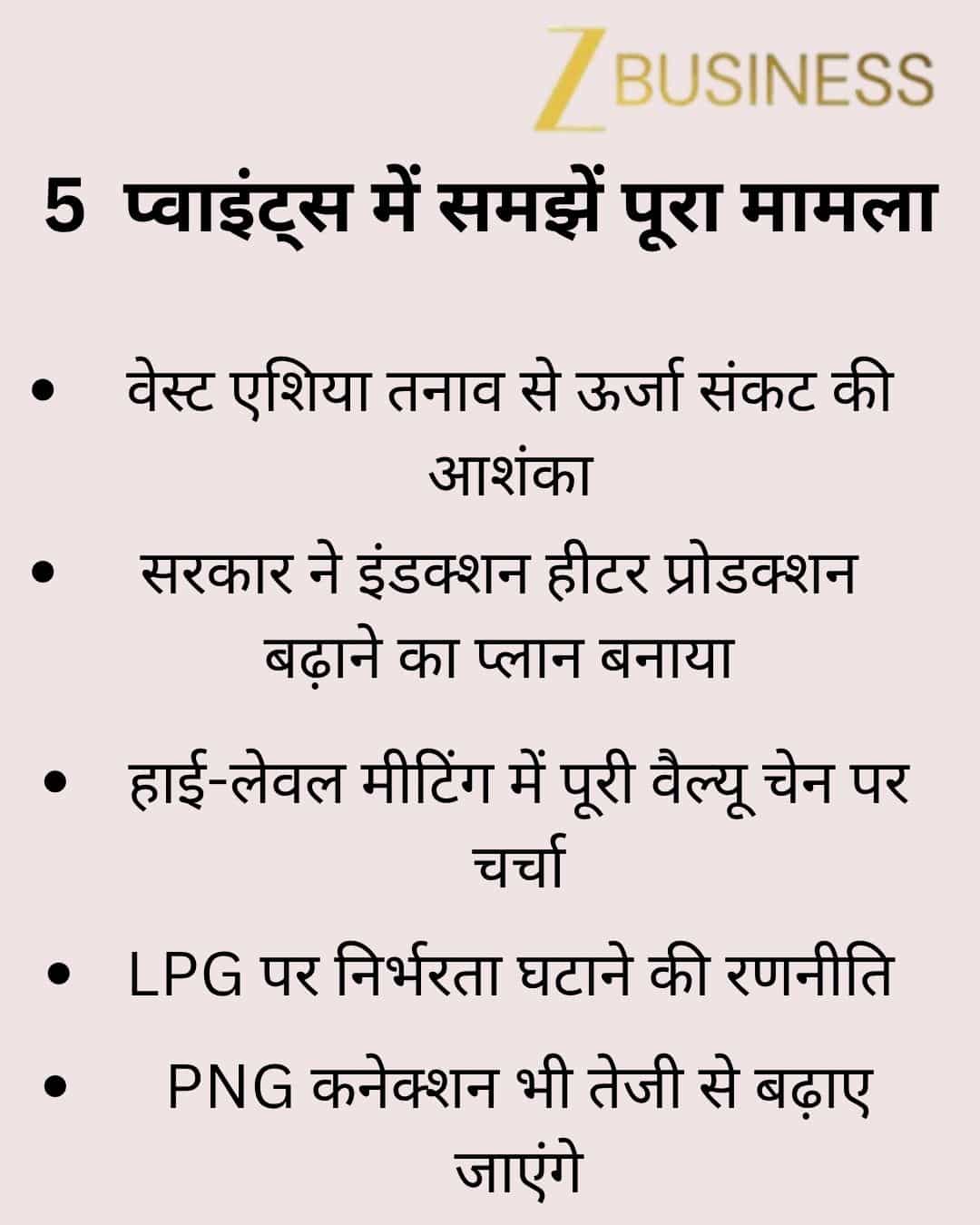 Z BUSINESS

5 प्वाइंट्स में समझें पूरा मामला

• वेस्ट एशिया तनाव से ऊर्जा संकट की आशंका

• सरकार ने इंडक्शन हीटर प्रोडक्शन बढ़ाने का प्लान बनाया

• हाई-लेवल मीटिंग में पूरी वैल्यू चेन पर चर्चा

• LPG पर निर्भरता घटाने की रणनीति

• PNG कनेक्शन भी तेजी से बढ़ाए जाएंगे